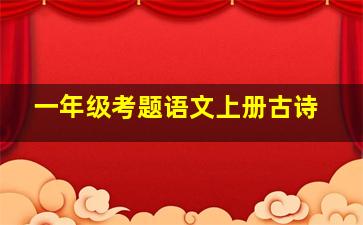 一年级考题语文上册古诗